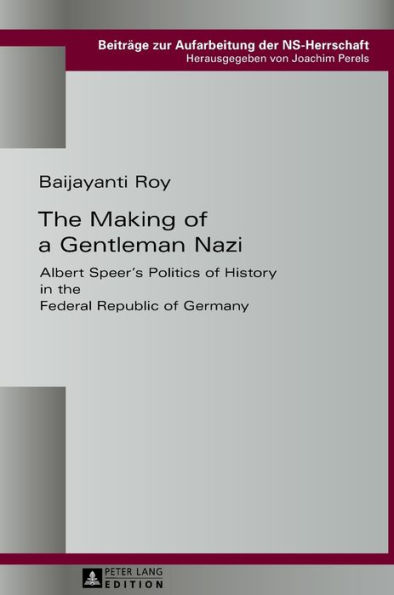 Beiträge zur Aufarbeitung der NS-Herrschaft
Herausgegeben von Joachim Perels

Baijayanti Roy

The Making of a Gentleman Nazi

Albert Speer's Politics of History in the Federal Republic of Germany

PETER LANG
EDITION